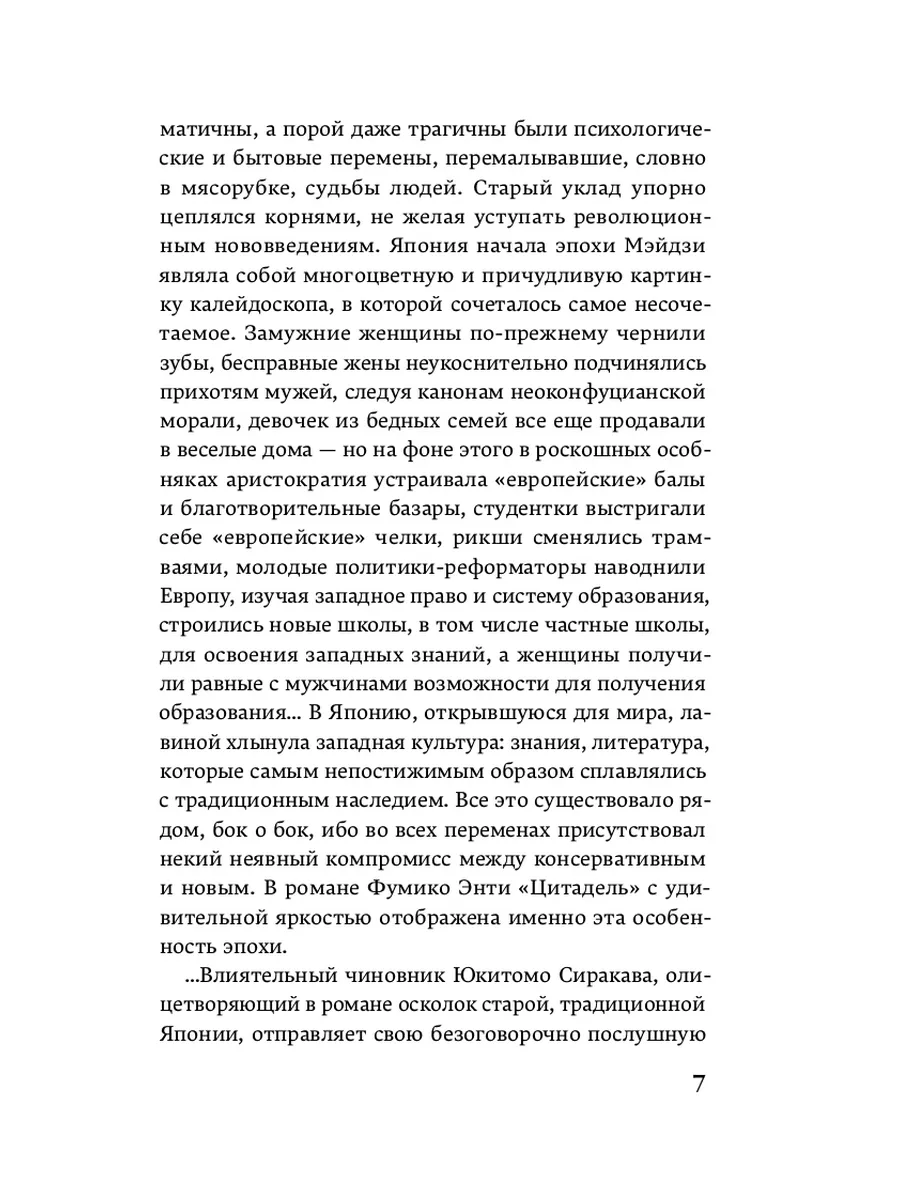 матичны, а порой даже трагичны были психологические и бытовые перемены, перемалывавшие, словно в мясорубке, судьбы людей. Старый уклад упорно цеплялся корнями, не желая уступать революционным нововведениям. Япония начала эпохи Мэйдзи являла собой многоцветную и причудливую картинку калейдоскопа, в которой сочеталось самое несочетаемое. Замужние женщины по-прежнему чернили зубы, бесправные жены неукоснительно подчинялись прихотям мужей, следуя канонам неоконфуцианской морали, девочек из бедных семей все еще продавали в веселые дома — но на фоне этого в роскошных особняках аристократия устраивала «европейские» балы и благотворительные базары, студентки выстригали себе «европейские» челки, рикши сменялись трамваями, молодые политики-реформаторы наводнили Европу, изучая западное право и систему образования, строились новые школы, в том числе частные школы, для освоения западных знаний, а женщины получили равные с мужчинами возможности для получения образования… В Японию, открывшуюся для мира, лавиной хлынула западная культура: знания, литература, которые самым непостижимым образом сплавлялись с традиционным наследием. Все это существовало рядом, бок о бок, ибо во всех переменах присутствовал некий неявный компромисс между консервативным и новым. В романе Фумико Энти «Цитадель» с удивительной яркостью отображена именно эта особенность эпохи.

…Влиятельный чиновник Юкитомо Сиракава, олицетворяющий в романе осколок старой, традиционной Японии, отправляет свою безоговорочно послушную

7